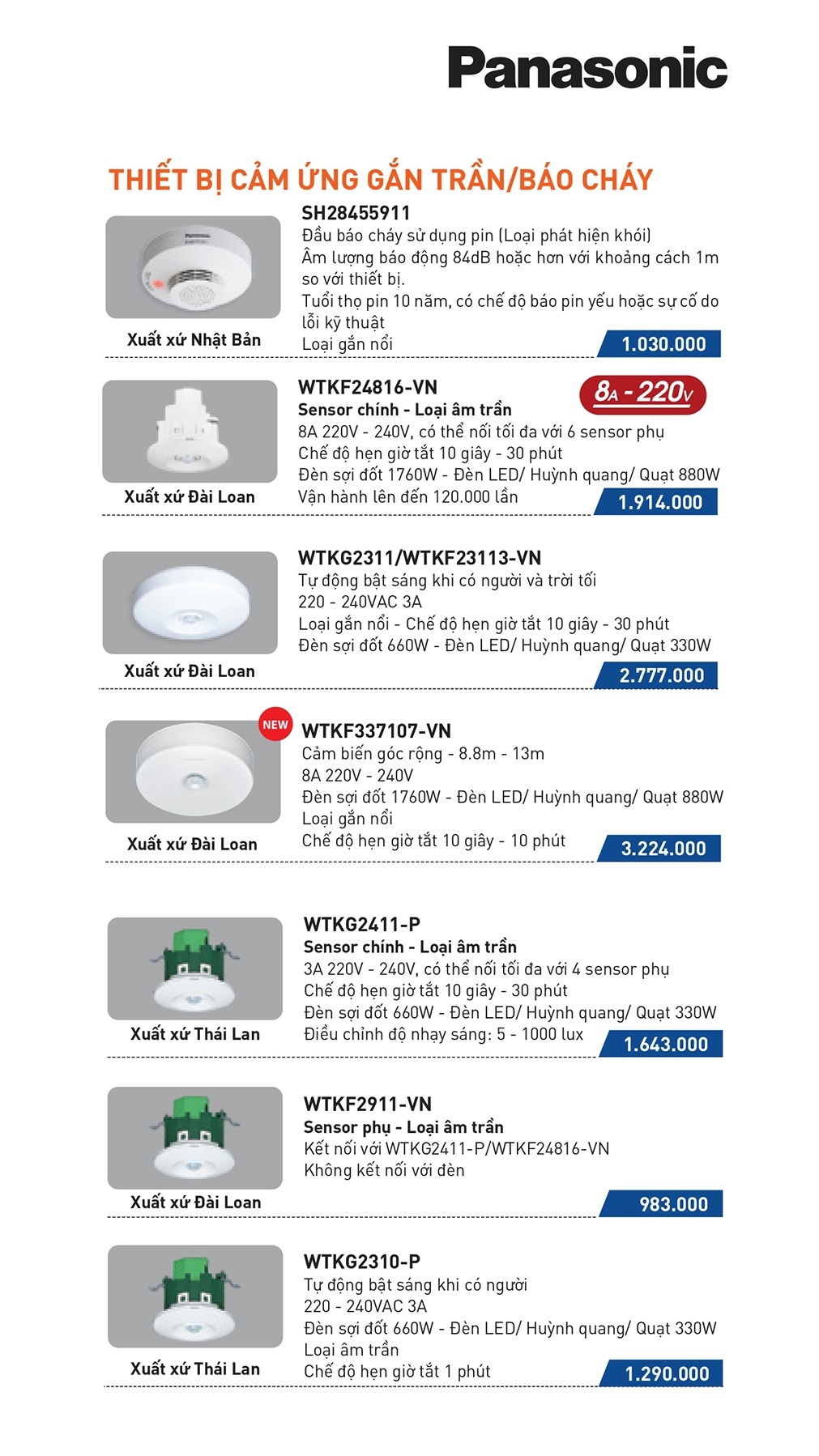 Panasonic

THIẾT BỊ CẢM ỨNG GẮN TRẦN/BÁO CHÁY

Xuất xứ Nhật Bản

SH28455911
Đầu báo cháy sử dụng pin (Loại phát hiện khói)
Âm lượng báo động 84dB hoặc hơn với khoảng cách 1m so với thiết bị.
Tuổi thọ pin 10 năm, có chế độ báo pin yếu hoặc sự cố do lỗi kỹ thuật
Loại gắn nổi
1.030.000

Xuất xứ Đài Loan

WTKF24816-VN
8A - 220V
Sensor chính - Loại âm trần
8A 220V - 240V, có thể nối tối đa với 6 sensor phụ
Chế độ hẹn giờ tắt 10 giây - 30 phút
Đèn sợi đốt 1760W - Đèn LED/ Huỳnh quang/ Quạt 880W
Vận hành lên đến 120.000 lần
1.914.000

Xuất xứ Đài Loan

WTKG2311/WTKF23113-VN
Tự động bật sáng khi có người và trời tối
220 - 240VAC 3A
Loại gắn nổi - Chế độ hẹn giờ tắt 10 giây - 30 phút
Đèn sợi đốt 660W - Đèn LED/ Huỳnh quang/ Quạt 330W
2.777.000

NEW
Xuất xứ Đài Loan

WTKF337107-VN
Cảm biến góc rộng - 8.8m - 13m
8A 220V - 240V
Đèn sợi đốt 1760W - Đèn LED/ Huỳnh quang/ Quạt 880W
Loại gắn nổi
Chế độ hẹn giờ tắt 10 giây - 10 phút
3.224.000

Xuất xứ Thái Lan

WTKG2411-P
Sensor chính - Loại âm trần
3A 220V - 240V, có thể nối tối đa với 4 sensor phụ
Chế độ hẹn giờ tắt 10 giây - 30 phút
Đèn sợi đốt 660W - Đèn LED/ Huỳnh quang/ Quạt 330W
Điều chỉnh độ nhạy sáng: 5 - 1000 lux
1.643.000

Xuất xứ Đài Loan

WTKF2911-VN
Sensor phụ - Loại âm trần
Kết nối với WTKG2411-P/WTKF24816-VN
Không kết nối với đèn
983.000

Xuất xứ Thái Lan

WTKG2310-P
Tự động bật sáng khi có người
220 - 240VAC 3A
Đèn sợi đốt 660W - Đèn LED/ Huỳnh quang/ Quạt 330W
Loại âm trần
Chế độ hẹn giờ tắt 1 phút
1.290.000